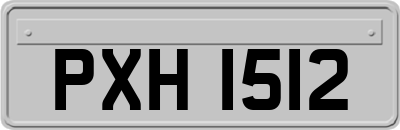 PXH 1512